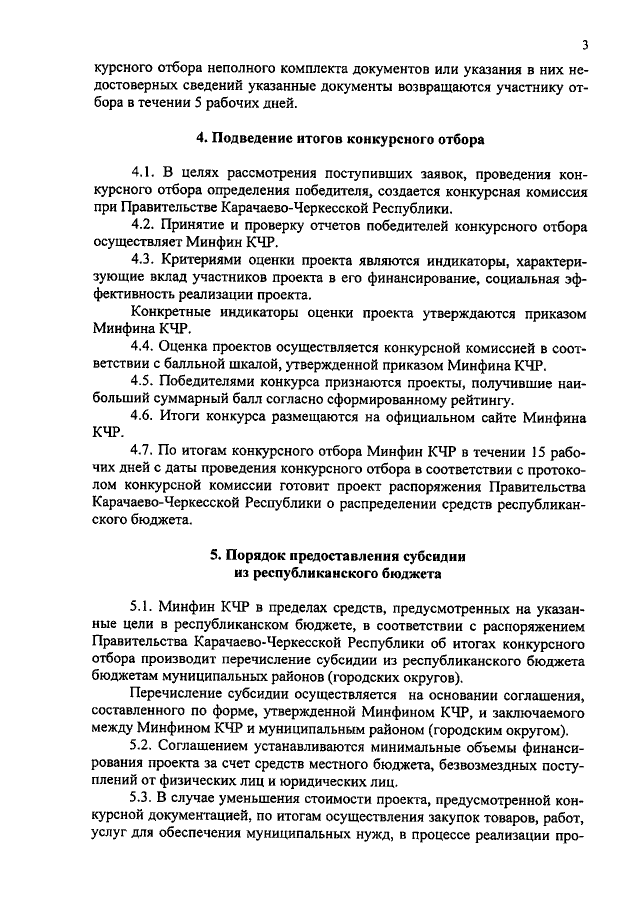 3

курсного отбора неполного комплекта документов или указания в них недостоверных сведений указанные документы возвращаются участнику отбора в течении 5 рабочих дней.

4. Подведение итогов конкурсного отбора

4.1. В целях рассмотрения поступивших заявок, проведения конкурсного отбора определения победителя, создается конкурсная комиссия при Правительстве Карачаево-Черкесской Республики.

4.2. Принятие и проверку отчетов победителей конкурсного отбора осуществляет Минфин КЧР.

4.3. Критериями оценки проекта являются индикаторы, характеризующие вклад участников проекта в его финансирование, социальная эффективность реализации проекта.

Конкретные индикаторы оценки проекта утверждаются приказом Минфина КЧР.

4.4. Оценка проектов осуществляется конкурсной комиссией в соответствии с балльной шкалой, утвержденной приказом Минфина КЧР.

4.5. Победителями конкурса признаются проекты, получившие наибольший суммарный балл согласно сформированному рейтингу.

4.6. Итоги конкурса размещаются на официальном сайте Минфина КЧР.

4.7. По итогам конкурсного отбора Минфин КЧР в течении 15 рабочих дней с даты проведения конкурсного отбора в соответствии с протоколом конкурсной комиссии готовит проект распоряжения Правительства Карачаево-Черкесской Республики о распределении средств республиканского бюджета.

5. Порядок предоставления субсидии из республиканского бюджета

5.1. Минфин КЧР в пределах средств, предусмотренных на указанные цели в республиканском бюджете, в соответствии с распоряжением Правительства Карачаево-Черкесской Республики об итогах конкурсного отбора производит перечисление субсидии из республиканского бюджета бюджетам муниципальных районов (городских округов).

Перечисление субсидии осуществляется на основании соглашения, составленного по форме, утвержденной Минфином КЧР, и заключаемого между Минфином КЧР и муниципальным районом (городским округом).

5.2. Соглашением устанавливаются минимальные объемы финансирования проекта за счет средств местного бюджета, безвозмездных поступлений от физических лиц и юридических лиц.

5.3. В случае уменьшения стоимости проекта, предусмотренной конкурсной документацией, по итогам осуществления закупок товаров, работ, услуг для обеспечения муниципальных нужд, в процессе реализации про-